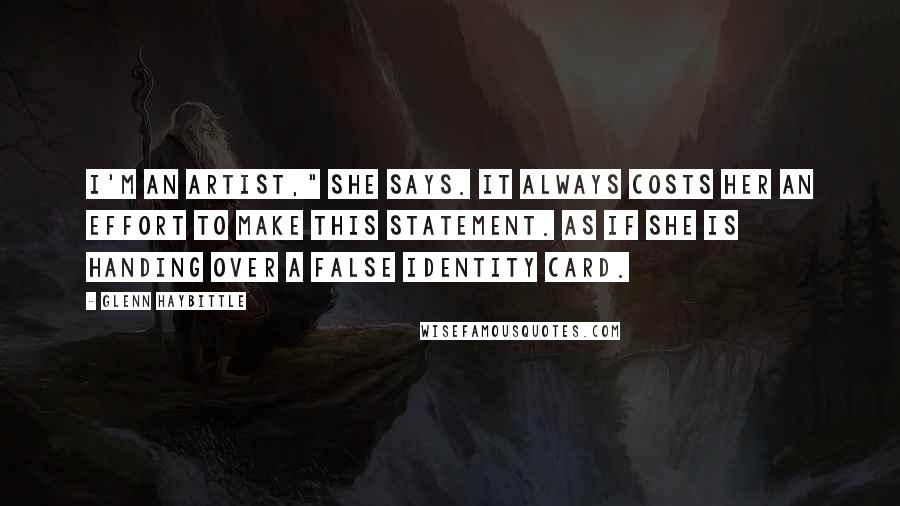 I'M AN ARTIST," SHE SAYS. IT ALWAYS COSTS HER AN EFFORT TO MAKE THIS STATEMENT. AS IF SHE IS HANDING OVER A FALSE IDENTITY CARD.

- GLENN HAYBITTLE

WISEFAMOUSQUOTES.COM